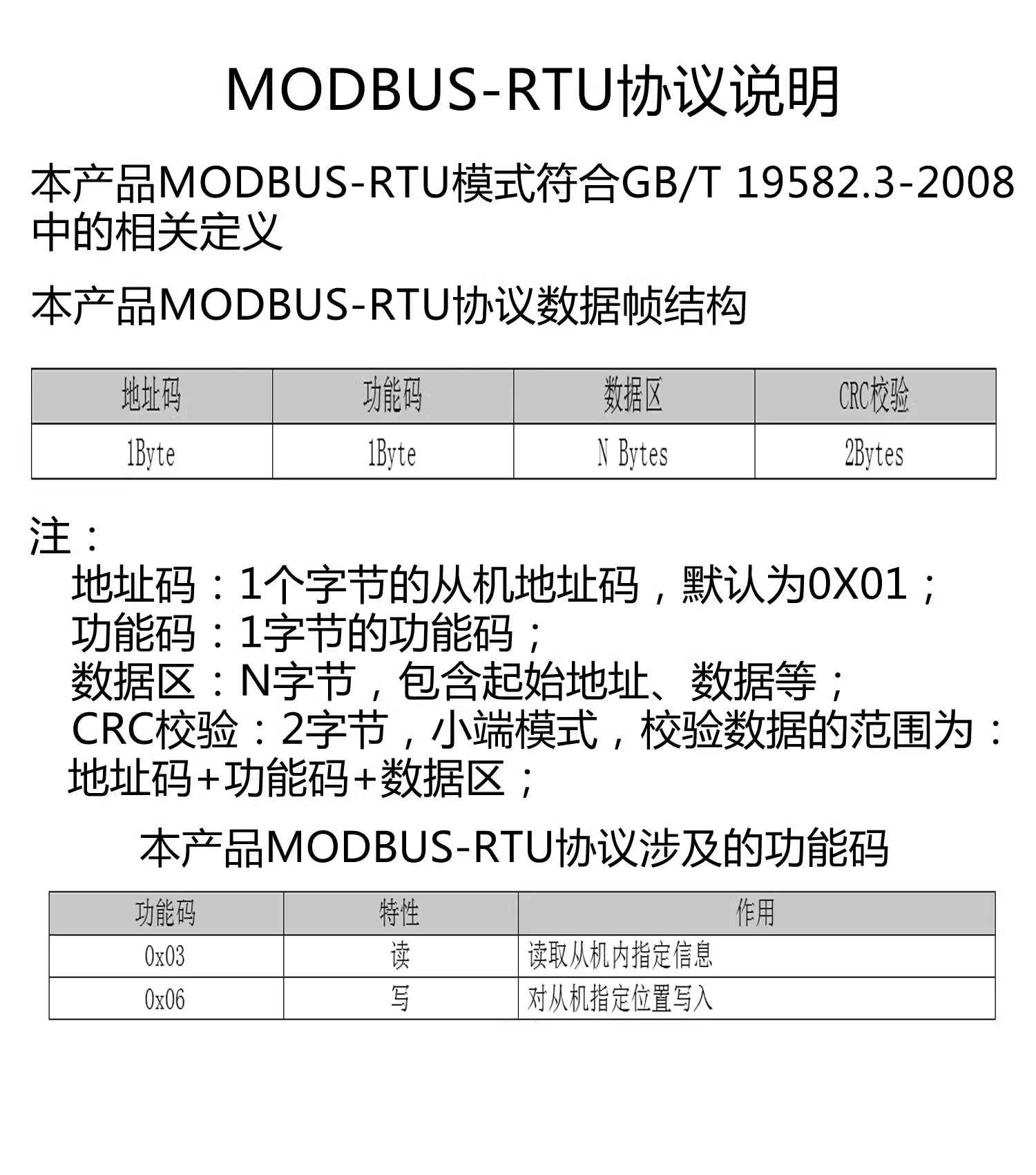 MODBUS-RTU协议说明

本产品MODBUS-RTU模式符合GB/T 19582.3-2008中的相关定义

本产品MODBUS-RTU协议数据帧结构

| 地址码 | 功能码 | 数据区 | CRC校验 |
|---|---|---|---|
| 1Byte | 1Byte | N Bytes | 2Bytes |

注：

地址码：1个字节的从机地址码，默认为0X01；
功能码：1字节的功能码；
数据区：N字节，包含起始地址、数据等；
CRC校验：2字节，小端模式，校验数据的范围为：地址码+功能码+数据区；

本产品MODBUS-RTU协议涉及的功能码

| 功能码 | 特性 | 作用 |
|---|---|---|
| 0x03 | 读 | 读取从机内指定信息 |
| 0x06 | 写 | 对从机指定位置写入 |